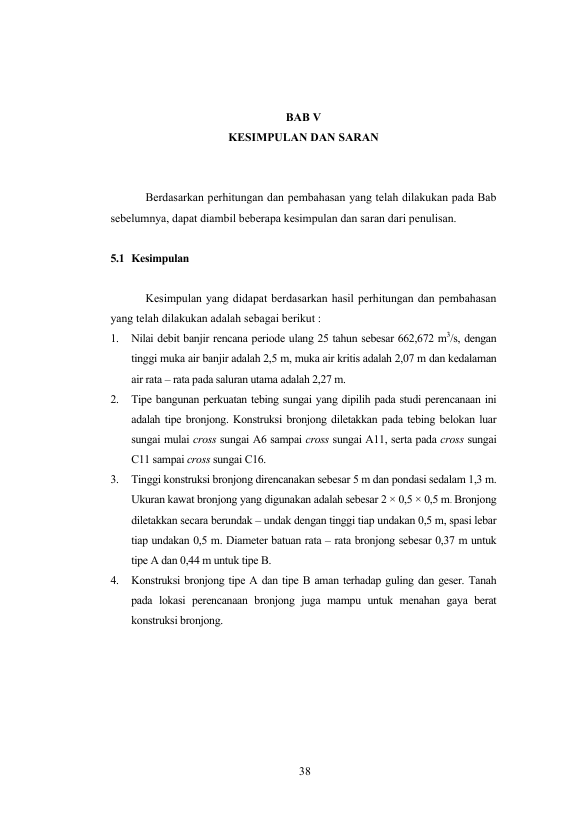 BAB V
KESIMPULAN DAN SARAN

Berdasarkan perhitungan dan pembahasan yang telah dilakukan pada Bab sebelumnya, dapat diambil beberapa kesimpulan dan saran dari penulisan.

5.1 Kesimpulan

Kesimpulan yang didapat berdasarkan hasil perhitungan dan pembahasan yang telah dilakukan adalah sebagai berikut :

1. Nilai debit banjir rencana periode ulang 25 tahun sebesar 662,672 $m^3/s$, dengan tinggi muka air banjir adalah 2,5 m, muka air kritis adalah 2,07 m dan kedalaman air rata – rata pada saluran utama adalah 2,27 m.
2. Tipe bangunan perkuatan tebing sungai yang dipilih pada studi perencanaan ini adalah tipe bronjong. Konstruksi bronjong diletakkan pada tebing belokan luar sungai mulai cross sungai A6 sampai cross sungai A11, serta pada cross sungai C11 sampai cross sungai C16.
3. Tinggi konstruksi bronjong direncanakan sebesar 5 m dan pondasi sedalam 1,3 m. Ukuran kawat bronjong yang digunakan adalah sebesar 2 × 0,5 × 0,5 m. Bronjong diletakkan secara berundak – undak dengan tinggi tiap undakan 0,5 m, spasi lebar tiap undakan 0,5 m. Diameter batuan rata – rata bronjong sebesar 0,37 m untuk tipe A dan 0,44 m untuk tipe B.
4. Konstruksi bronjong tipe A dan tipe B aman terhadap guling dan geser. Tanah pada lokasi perencanaan bronjong juga mampu untuk menahan gaya berat konstruksi bronjong.

38